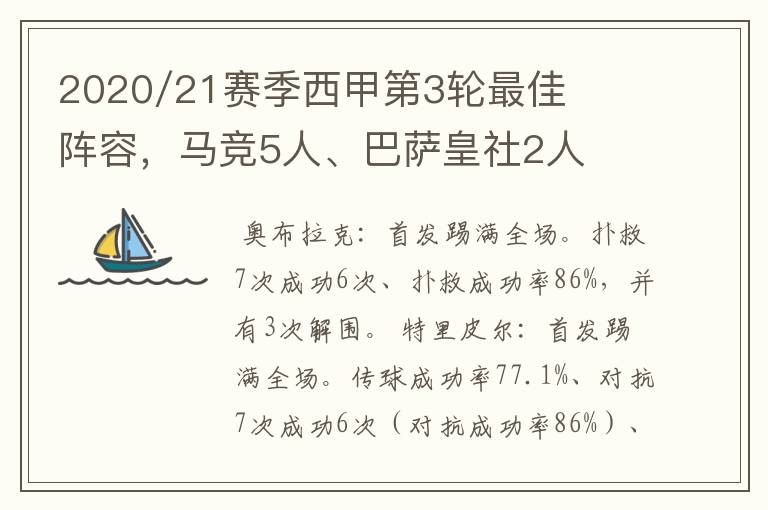 2020/21赛季西甲第3轮最佳阵容，马竞5人、巴萨皇社2人

奥布拉克：首发踢满全场。扑救7次成功6次、扑救成功率86%，并有3次解围。特里皮尔：首发踢满全场。传球成功率77.1%、对抗7次成功6次（对抗成功率86%）、